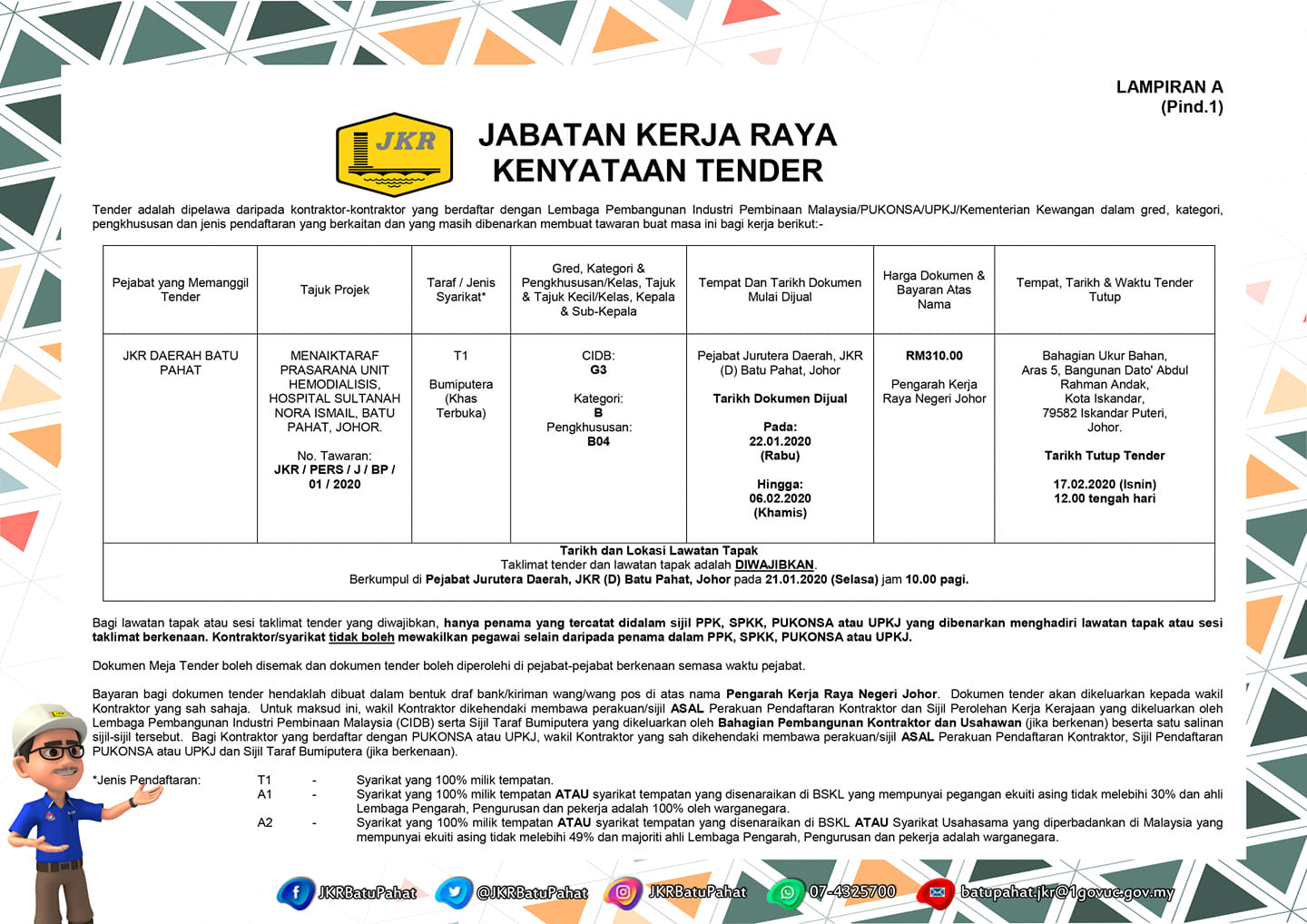 LAMPIRAN A
(Pind.1)

JKR

JABATAN KERJA RAYA
KENYATAAN TENDER

Tender adalah dipelawa daripada kontraktor-kontraktor yang berdaftar dengan Lembaga Pembangunan Industri Pembinaan Malaysia/PUKONSA/UPKJ/Kementerian Kewangan dalam gred, kategori, pengkhususan dan jenis pendaftaran yang berkaitan dan yang masih dibenarkan membuat tawaran buat masa ini bagi kerja berikut:-

| Pejabat yang Memanggil Tender | Tajuk Projek | Taraf / Jenis Syarikat* | Gred, Kategori & Pengkhususan/Kelas, Tajuk & Tajuk Kecil/Kelas, Kepala & Sub-Kepala | Tempat Dan Tarikh Dokumen Mulai Dijual | Harga Dokumen & Bayaran Atas Nama | Tempat, Tarikh & Waktu Tender Tutup |
|---|---|---|---|---|---|---|
| JKR DAERAH BATU PAHAT | MENAIKTARAF PRASARANA UNIT HEMODIALISIS, HOSPITAL SULTANAH NORA ISMAIL, BATU PAHAT, JOHOR. No. Tawaran: JKR / PERS / J / BP / 01 / 2020 | T1 Bumiputera (Khas Terbuka) | CIDB: G3 Kategori: B Pengkhususan: B04 | Pejabat Jurutera Daerah, JKR (D) Batu Pahat, Johor Tarikh Dokumen Dijual Pada: 22.01.2020 (Rabu) Hingga: 06.02.2020 (Khamis) | RM310.00 Pengarah Kerja Raya Negeri Johor | Bahagian Ukur Bahan, Aras 5, Bangunan Dato' Abdul Rahman Andak, Kota Iskandar, 79582 Iskandar Puteri, Johor. Tarikh Tutup Tender 17.02.2020 (Isnin) 12.00 tengah hari |
| Tarikh dan Lokasi Lawatan Tapak Taklimat tender dan lawatan tapak adalah DIWAJIBKAN. Berkumpul di Pejabat Jurutera Daerah, JKR (D) Batu Pahat, Johor pada 21.01.2020 (Selasa) jam 10.00 pagi. | | | | | | |

Bagi lawatan tapak atau sesi taklimat tender yang diwajibkan, hanya penama yang tercatat didalam sijil PPK, SPKK, PUKONSA atau UPKJ yang dibenarkan menghadiri lawatan tapak atau sesi taklimat berkenaan. Kontraktor/syarikat tidak boleh mewakilkan pegawai selain daripada penama dalam PPK, SPKK, PUKONSA atau UPKJ.

Dokumen Meja Tender boleh disemak dan dokumen tender boleh diperolehi di pejabat-pejabat berkenaan semasa waktu pejabat.

Bayaran bagi dokumen tender hendaklah dibuat dalam bentuk draf bank/kiriman wang/wang pos di atas nama Pengarah Kerja Raya Negeri Johor. Dokumen tender akan dikeluarkan kepada wakil Kontraktor yang sah sahaja. Untuk maksud ini, wakil Kontraktor dikehendaki membawa perakuan/sijil ASAL Perakuan Pendaftaran Kontraktor dan Sijil Perolehan Kerja Kerajaan yang dikeluarkan oleh Lembaga Pembangunan Industri Pembinaan Malaysia (CIDB) serta Sijil Taraf Bumiputera yang dikeluarkan oleh Bahagian Pembangunan Kontraktor dan Usahawan (jika berkenan) beserta satu salinan sijil-sijil tersebut. Bagi Kontraktor yang berdaftar dengan PUKONSA atau UPKJ, wakil Kontraktor yang sah dikehendaki membawa perakuan/sijil ASAL Perakuan Pendaftaran Kontraktor, Sijil Pendaftaran PUKONSA atau UPKJ dan Sijil Taraf Bumiputera (jika berkenaan).

*Jenis Pendaftaran:
T1 - Syarikat yang 100% milik tempatan.
A1 - Syarikat yang 100% milik tempatan ATAU syarikat tempatan yang disenaraikan di BSKL yang mempunyai pegangan ekuiti asing tidak melebihi 30% dan ahli Lembaga Pengarah, Pengurusan dan pekerja adalah 100% oleh warganegara.
A2 - Syarikat yang 100% milik tempatan ATAU syarikat tempatan yang disenaraikan di BSKL ATAU Syarikat Usahasama yang diperbadankan di Malaysia yang mempunyai ekuiti asing tidak melebihi 49% dan majoriti ahli Lembaga Pengarah, Pengurusan dan pekerja adalah warganegara.

JKRBatuPahat @JKRBatuPahat JKRBatuPahat 07-4325700 batupahat.jkr@1govuc.gov.my